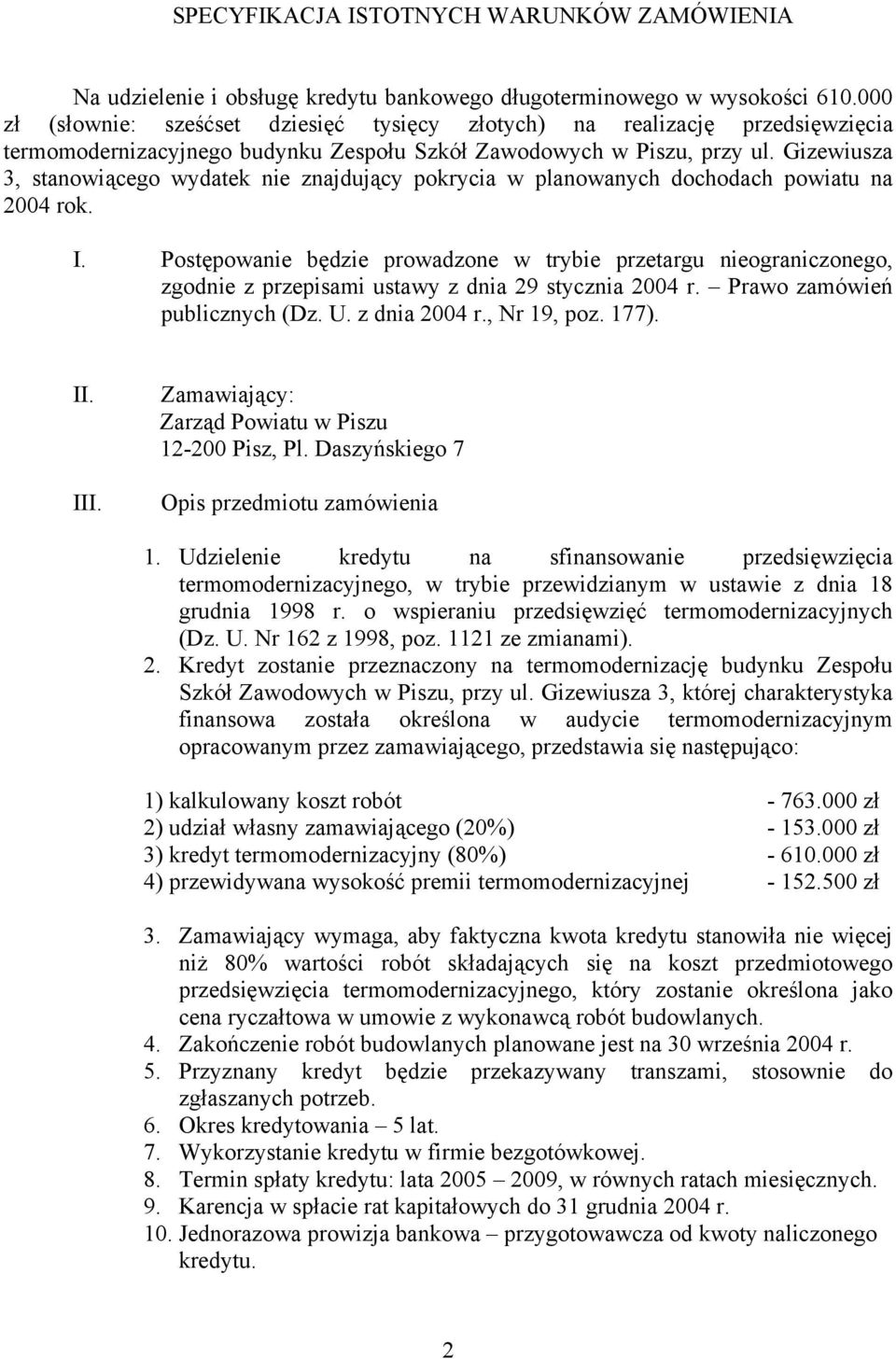 SPECYFIKACJA ISTOTNYCH WARUNKÓW ZAMÓWIENIA

Na udzielenie i obsługę kredytu bankowego długoterminowego w wysokości 610.000 zł (słownie: sześćset dziesięć tysięcy złotych) na realizację przedsięwzięcia termomodernizacyjnego budynku Zespołu Szkół Zawodowych w Piszu, przy ul. Gizewiusza 3, stanowiącego wydatek nie znajdujący pokrycia w planowanych dochodach powiatu na 2004 rok.

I. Postępowanie będzie prowadzone w trybie przetargu nieograniczonego, zgodnie z przepisami ustawy z dnia 29 stycznia 2004 r. – Prawo zamówień publicznych (Dz. U. z dnia 2004 r., Nr 19, poz. 177).

II. Zamawiający:
Zarząd Powiatu w Piszu
12-200 Pisz, Pl. Daszyńskiego 7

III. Opis przedmiotu zamówienia

1. Udzielenie kredytu na sfinansowanie przedsięwzięcia termomodernizacyjnego, w trybie przewidzianym w ustawie z dnia 18 grudnia 1998 r. o wspieraniu przedsięwzięć termomodernizacyjnych (Dz. U. Nr 162 z 1998, poz. 1121 ze zmianami).
2. Kredyt zostanie przeznaczony na termomodernizację budynku Zespołu Szkół Zawodowych w Piszu, przy ul. Gizewiusza 3, której charakterystyka finansowa została określona w audycie termomodernizacyjnym opracowanym przez zamawiającego, przedstawia się następująco:

1) kalkulowany koszt robót - 763.000 zł
2) udział własny zamawiającego (20%) - 153.000 zł
3) kredyt termomodernizacyjny (80%) - 610.000 zł
4) przewidywana wysokość premii termomodernizacyjnej - 152.500 zł

3. Zamawiający wymaga, aby faktyczna kwota kredytu stanowiła nie więcej niż 80% wartości robót składających się na koszt przedmiotowego przedsięwzięcia termomodernizacyjnego, który zostanie określona jako cena ryczałtowa w umowie z wykonawcą robót budowlanych.
4. Zakończenie robót budowlanych planowane jest na 30 września 2004 r.
5. Przyznany kredyt będzie przekazywany transzami, stosownie do zgłaszanych potrzeb.
6. Okres kredytowania – 5 lat.
7. Wykorzystanie kredytu w firmie bezgotówkowej.
8. Termin spłaty kredytu: lata 2005 – 2009, w równych ratach miesięcznych.
9. Karencja w spłacie rat kapitałowych do 31 grudnia 2004 r.
10. Jednorazowa prowizja bankowa – przygotowawcza od kwoty naliczonego kredytu.

2